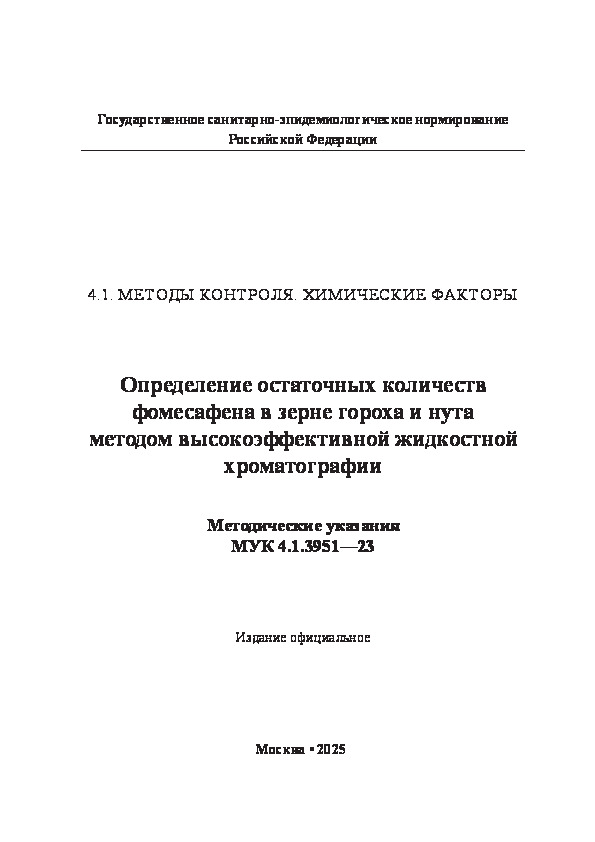 Государственное санитарно-эпидемиологическое нормирование
Российской Федерации

4.1. МЕТОДЫ КОНТРОЛЯ. ХИМИЧЕСКИЕ ФАКТОРЫ

Определение остаточных количеств фомесафена в зерне гороха и нута методом высокоэффективной жидкостной хроматографии

Методические указания
МУК 4.1.3951—23

Издание официальное

Москва • 2025